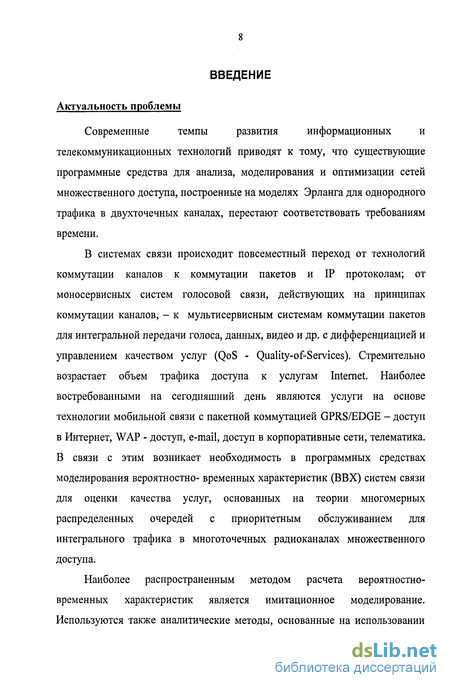 8

ВВЕДЕНИЕ

Актуальность проблемы

Современные темпы развития информационных и телекоммуникационных технологий приводят к тому, что существующие программные средства для анализа, моделирования и оптимизации сетей множественного доступа, построенные на моделях Эрланга для однородного трафика в двухточечных каналах, перестают соответствовать требованиям времени.

В системах связи происходит повсеместный переход от технологий коммутации каналов к коммутации пакетов и IP протоколам; от моносервисных систем голосовой связи, действующих на принципах коммутации каналов, – к мультисервисным системам коммутации пакетов для интегральной передачи голоса, данных, видео и др. с дифференциацией и управлением качеством услуг (QoS - Quality-of-Services). Стремительно возрастает объем трафика доступа к услугам Internet. Наиболее востребованными на сегодняшний день являются услуги на основе технологии мобильной связи с пакетной коммутацией GPRS/EDGE – доступ в Интернет, WAP - доступ, e-mail, доступ в корпоративные сети, телематика. В связи с этим возникает необходимость в программных средствах моделирования вероятностно- временных характеристик (ВВХ) систем связи для оценки качества услуг, основанных на теории многомерных распределенных очередей с приоритетным обслуживанием для интегрального трафика в многоточечных радиоканалах множественного доступа.

Наиболее распространенным методом расчета вероятностно-временных характеристик является имитационное моделирование. Используются также аналитические методы, основанные на использовании

dsLib.net
библиотека диссертаций